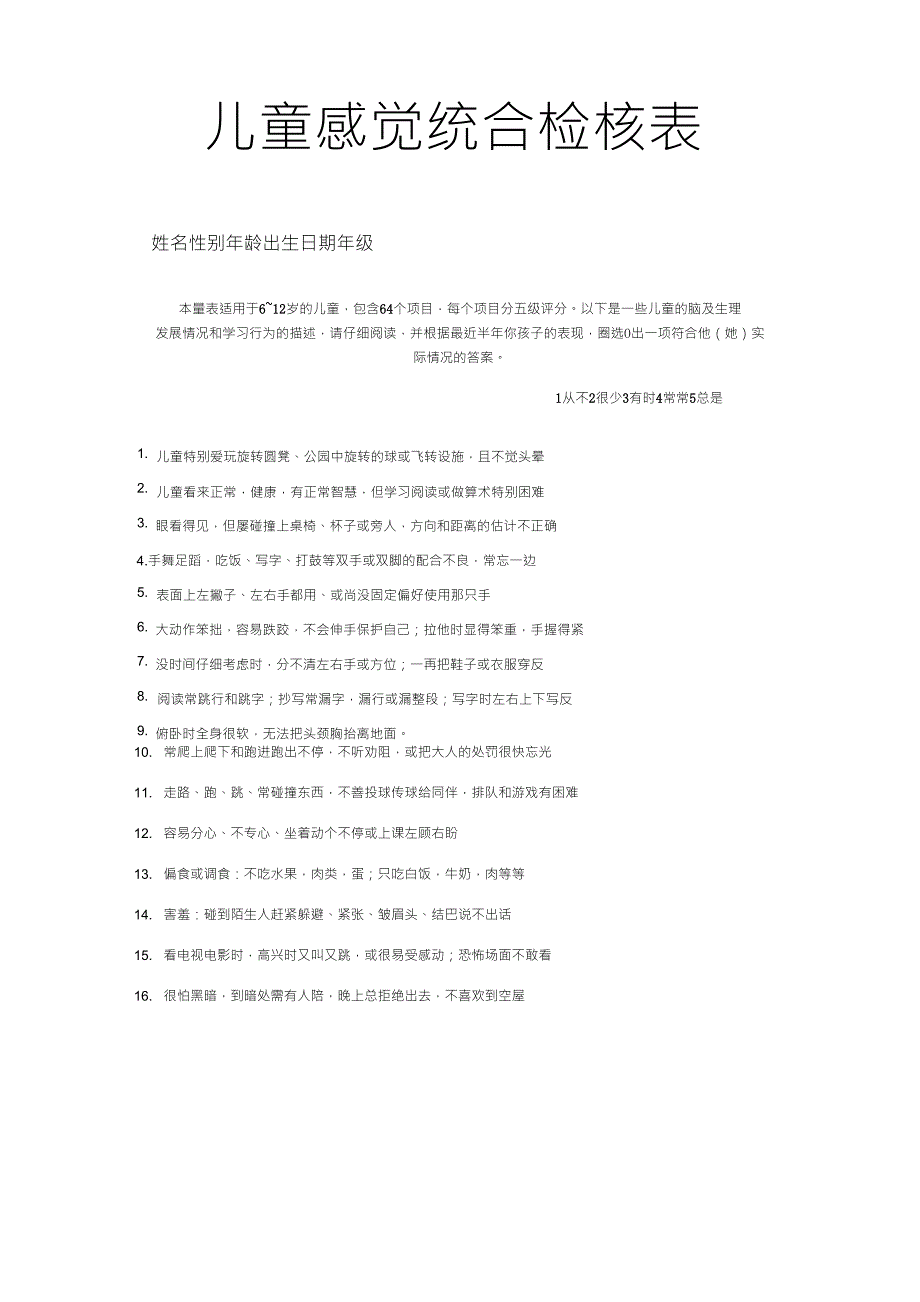 儿童感觉统合检核表

姓名性别年龄出生日期年级

本量表适用于6~12岁的儿童，包含64个项目，每个项目分五级评分。以下是一些儿童的脑及生理发展情况和学习行为的描述，请仔细阅读，并根据最近半年你孩子的表现，圈选0出一项符合他（她）实际情况的答案。

1从不2很少3有时4常常5总是

1. 儿童特别爱玩旋转圆凳、公园中旋转的球或飞转设施，且不觉头晕

2. 儿童看来正常，健康，有正常智慧，但学习阅读或做算术特别困难

3. 眼看得见，但屡碰撞上桌椅、杯子或旁人，方向和距离的估计不正确

4.手舞足蹈，吃饭、写字、打鼓等双手或双脚的配合不良，常忘一边

5. 表面上左撇子、左右手都用、或尚没固定偏好使用那只手

6. 大动作笨拙，容易跌跤，不会伸手保护自己；拉他时显得笨重，手握得紧

7. 没时间仔细考虑时，分不清左右手或方位；一再把鞋子或衣服穿反

8. 阅读常跳行和跳字；抄写常漏字，漏行或漏整段；写字时左右上下写反

9. 俯卧时全身很软，无法把头颈胸抬离地面。

10. 常爬上爬下和跑进跑出不停，不听劝阻，或把大人的处罚很快忘光

11. 走路、跑、跳、常碰撞东西，不善投球传球给同伴，排队和游戏有困难

12. 容易分心、不专心、坐着动个不停或上课左顾右盼

13. 偏食或调食：不吃水果，肉类，蛋；只吃白饭，牛奶，肉等等

14. 害羞：碰到陌生人赶紧躲避、紧张、皱眉头、结巴说不出话

15. 看电视电影时，高兴时又叫又跳，或很易受感动；恐怖场面不敢看

16. 很怕黑暗，到暗处需有人陪，晚上总拒绝出去，不喜欢到空屋